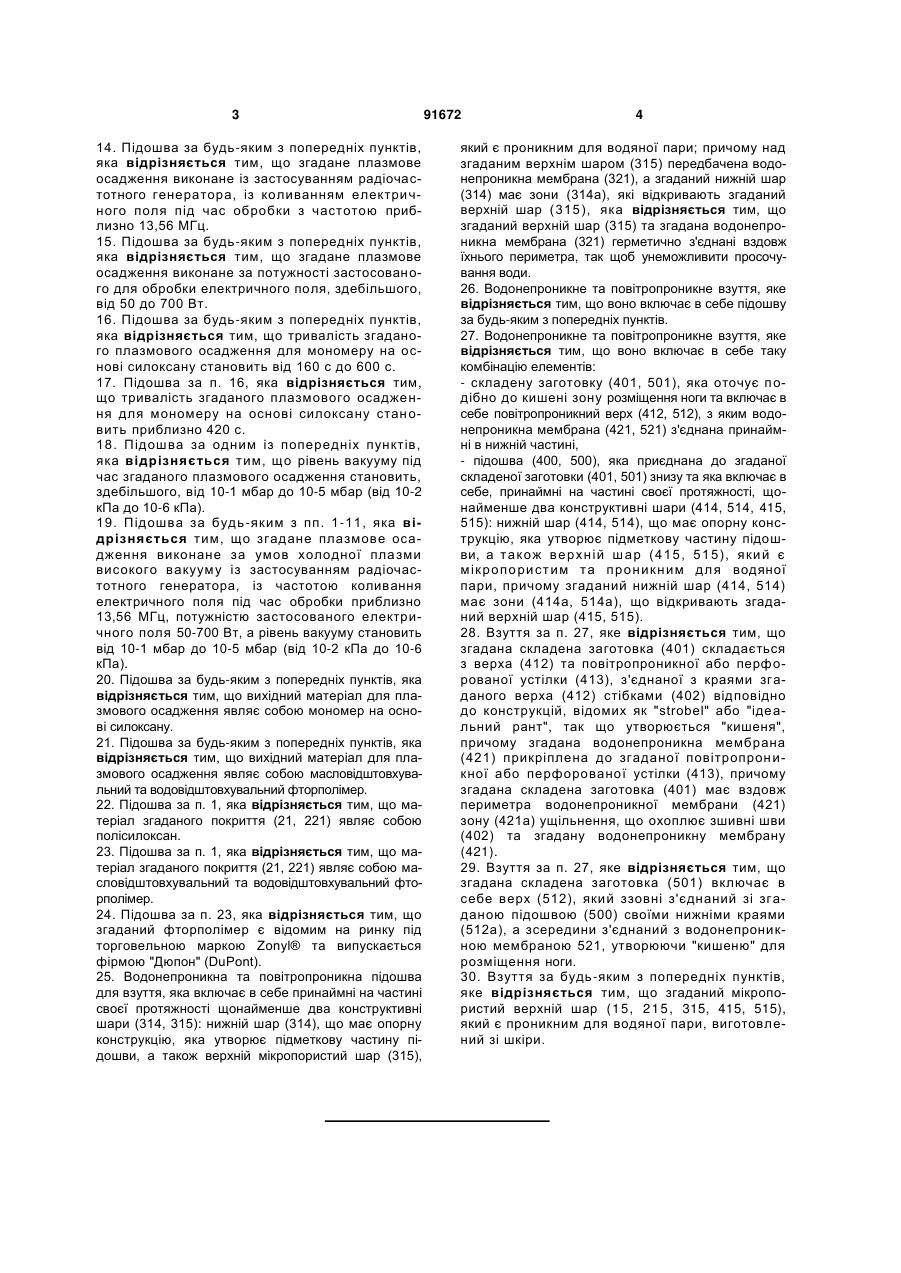 3 91672 4

14. Підошва за будь-яким з попередніх пунктів, яка відрізняється тим, що згадане плазмове осадження виконане із застосуванням радіочастотного генератора, із коливанням електричного поля під час обробки з частотою приблизно 13,56 МГц.

15. Підошва за будь-яким з попередніх пунктів, яка відрізняється тим, що згадане плазмове осадження виконане за потужності застосованого для обробки електричного поля, здебільшого, від 50 до 700 Вт.

16. Підошва за будь-яким з попередніх пунктів, яка відрізняється тим, що тривалість згаданого плазмового осадження для мономеру на основі силоксану становить від 160 с до 600 с.

17. Підошва за п. 16, яка відрізняється тим, що тривалість згаданого плазмового осадження для мономеру на основі силоксану становить приблизно 420 с.

18. Підошва за одним із попередніх пунктів, яка відрізняється тим, що рівень вакууму під час згаданого плазмового осадження становить, здебільшого, від 10-1 мбар до 10-5 мбар (від 10-2 кПа до 10-6 кПа).

19. Підошва за будь-яким з пп. 1-11, яка відрізняється тим, що згадане плазмове осадження виконане за умов холодної плазми високого вакууму із застосуванням радіочастотного генератора, із частотою коливання електричного поля під час обробки приблизно 13,56 МГц, потужністю застосованого електричного поля 50-700 Вт, а рівень вакууму становить від 10-1 мбар до 10-5 мбар (від 10-2 кПа до 10-6 кПа).

20. Підошва за будь-яким з попередніх пунктів, яка відрізняється тим, що вихідний матеріал для плазмового осадження являє собою мономер на основі силоксану.

21. Підошва за будь-яким з попередніх пунктів, яка відрізняється тим, що вихідний матеріал для плазмового осадження являє собою масловідштовхувальний та водовідштовхувальний фторполімер.

22. Підошва за п. 1, яка відрізняється тим, що матеріал згаданого покриття (21, 221) являє собою полісилоксан.

23. Підошва за п. 1, яка відрізняється тим, що матеріал згаданого покриття (21, 221) являє собою масловідштовхувальний та водовідштовхувальний фторполімер.

24. Підошва за п. 23, яка відрізняється тим, що згаданий фторполімер є відомим на ринку під торговельною маркою Zonyl® та випускається фірмою "Дюпон" (DuPont).

25. Водонепроникна та повітропроникна підошва для взуття, яка включає в себе принаймні на частині своєї протяжності щонайменше два конструктивні шари (314, 315): нижній шар (314), що має опорну конструкцію, яка утворює підметкову частину підошви, а також верхній мікропористий шар (315), який є проникним для водяної пари; причому над згаданим верхнім шаром (315) передбачена водонепроникна мембрана (321), а згаданий нижній шар (314) має зони (314а), які відкривають згаданий верхній шар (315), яка відрізняється тим, що згаданий верхній шар (315) та згадана водонепроникна мембрана (321) герметично з'єднані вздовж їхнього периметра, так щоб унеможливити просочування води.

26. Водонепроникне та повітропроникне взуття, яке відрізняється тим, що воно включає в себе підошву за будь-яким з попередніх пунктів.

27. Водонепроникне та повітропроникне взуття, яке відрізняється тим, що воно включає в себе таку комбінацію елементів:

- складену заготовку (401, 501), яка оточує подібно до кишені зону розміщення ноги та включає в себе повітропроникний верх (412, 512), з яким водонепроникна мембрана (421, 521) з'єднана принаймні в нижній частині,

- підошва (400, 500), яка приєднана до згаданої складеної заготовки (401, 501) знизу та яка включає в себе, принаймні на частині своєї протяжності, щонайменше два конструктивні шари (414, 514, 415, 515): нижній шар (414, 514), що має опорну конструкцію, яка утворює підметкову частину підошви, а також верхній шар (415, 515), який є мікропористим та проникним для водяної пари, причому згаданий нижній шар (414, 514) має зони (414а, 514а), що відкривають згаданий верхній шар (415, 515).

28. Взуття за п. 27, яке відрізняється тим, що згадана складена заготовка (401) складається з верха (412) та повітропроникної або перфорованої устілки (413), з'єднаної з краями згаданого верха (412) стібками (402) відповідно до конструкцій, відомих як "strobel" або "ідеальний рант", так що утворюється "кишеня", причому згадана водонепроникна мембрана (421) прикріплена до згаданої повітропроникної або перфорованої устілки (413), причому згадана складена заготовка (401) має вздовж периметра водонепроникної мембрани (421) зону (421а) ущільнення, що охоплює зшивні шви (402) та згадану водонепроникну мембрану (421).

29. Взуття за п. 27, яке відрізняється тим, що згадана складена заготовка (501) включає в себе верх (512), який ззовні з'єднаний зі згаданою підошвою (500) своїми нижніми краями (512а), а зсередини з'єднаний з водонепроникною мембраною 521, утворюючи "кишеню" для розміщення ноги.

30. Взуття за будь-яким з попередніх пунктів, яке відрізняється тим, що згаданий мікропористий верхній шар (15, 215, 315, 415, 515), який є проникним для водяної пари, виготовлений зі шкіри.